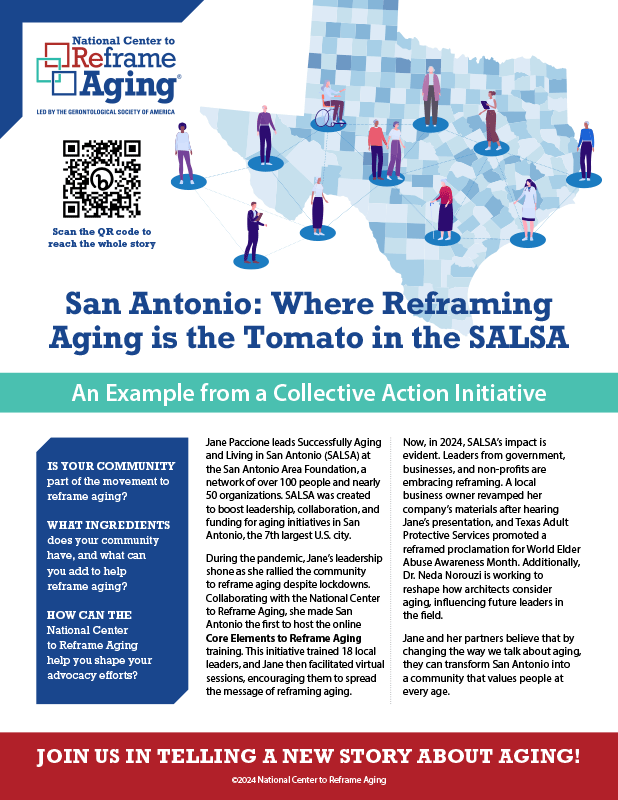 National Center to Reframe Aging®

LED BY THE GERONTOLOGICAL SOCIETY OF AMERICA

Scan the QR code to reach the whole story

San Antonio: Where Reframing Aging is the Tomato in the SALSA

An Example from a Collective Action Initiative

IS YOUR COMMUNITY part of the movement to reframe aging?

WHAT INGREDIENTS does your community have, and what can you add to help reframe aging?

HOW CAN THE National Center to Reframe Aging help you shape your advocacy efforts?

Jane Paccione leads Successfully Aging and Living in San Antonio (SALSA) at the San Antonio Area Foundation, a network of over 100 people and nearly 50 organizations. SALSA was created to boost leadership, collaboration, and funding for aging initiatives in San Antonio, the 7th largest U.S. city.

During the pandemic, Jane's leadership shone as she rallied the community to reframe aging despite lockdowns. Collaborating with the National Center to Reframe Aging, she made San Antonio the first to host the online Core Elements to Reframe Aging training. This initiative trained 18 local leaders, and Jane then facilitated virtual sessions, encouraging them to spread the message of reframing aging.

Now, in 2024, SALSA's impact is evident. Leaders from government, businesses, and non-profits are embracing reframing. A local business owner revamped her company's materials after hearing Jane's presentation, and Texas Adult Protective Services promoted a reframed proclamation for World Elder Abuse Awareness Month. Additionally, Dr. Neda Norouzi is working to reshape how architects consider aging, influencing future leaders in the field.

Jane and her partners believe that by changing the way we talk about aging, they can transform San Antonio into a community that values people at every age.

JOIN US IN TELLING A NEW STORY ABOUT AGING!

©2024 National Center to Reframe Aging